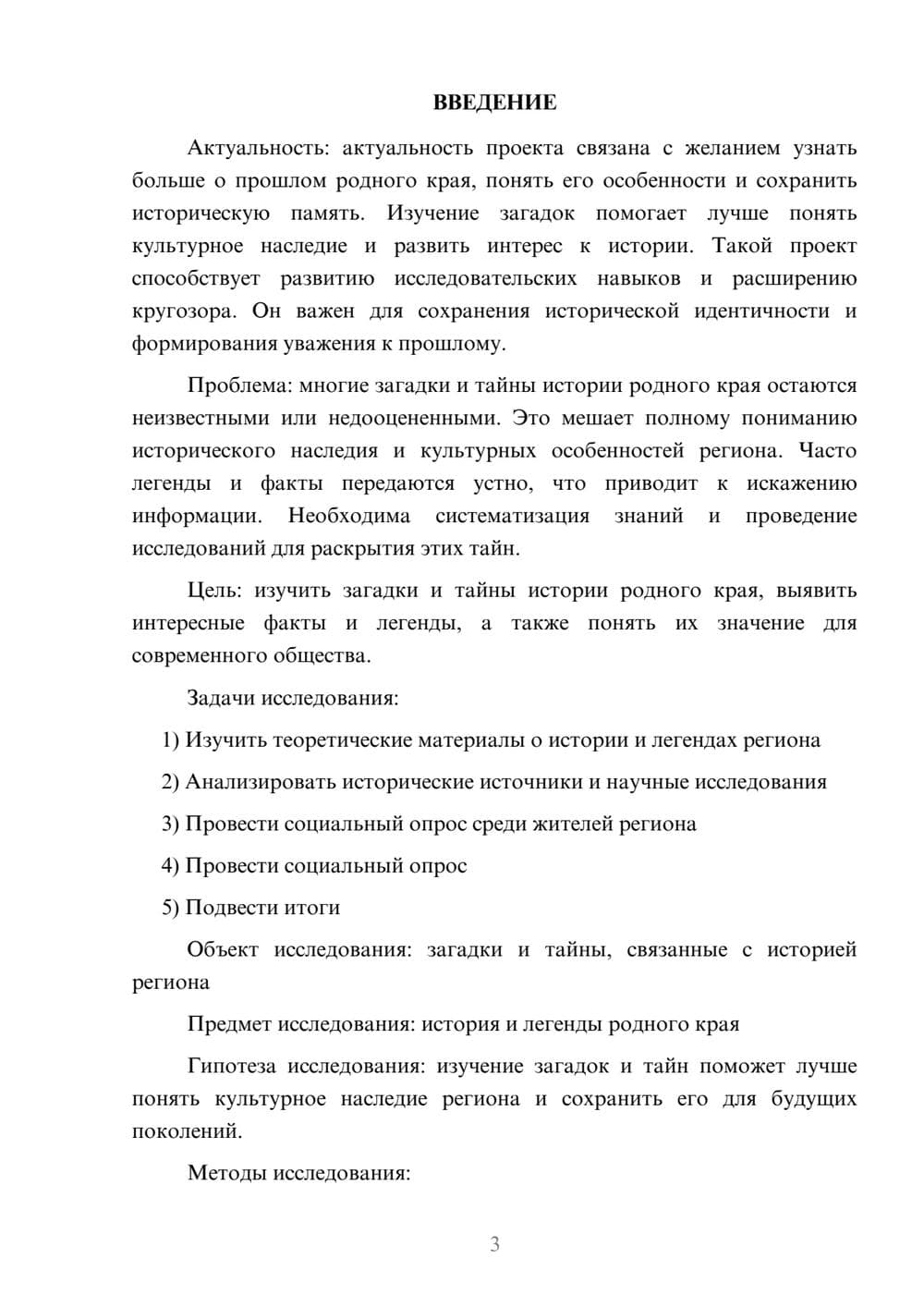 ВВЕДЕНИЕ

Актуальность: актуальность проекта связана с желанием узнать больше о прошлом родного края, понять его особенности и сохранить историческую память. Изучение загадок помогает лучше понять культурное наследие и развить интерес к истории. Такой проект способствует развитию исследовательских навыков и расширению кругозора. Он важен для сохранения исторической идентичности и формирования уважения к прошлому.

Проблема: многие загадки и тайны истории родного края остаются неизвестными или недооцененными. Это мешает полному пониманию исторического наследия и культурных особенностей региона. Часто легенды и факты передаются устно, что приводит к искажению информации. Необходима систематизация знаний и проведение исследований для раскрытия этих тайн.

Цель: изучить загадки и тайны истории родного края, выявить интересные факты и легенды, а также понять их значение для современного общества.

Задачи исследования:

1) Изучить теоретические материалы о истории и легендах региона

2) Анализировать исторические источники и научные исследования

3) Провести социальный опрос среди жителей региона

4) Провести социальный опрос

5) Подвести итоги

Объект исследования: загадки и тайны, связанные с историей региона

Предмет исследования: история и легенды родного края

Гипотеза исследования: изучение загадок и тайн поможет лучше понять культурное наследие региона и сохранить его для будущих поколений.

Методы исследования:

3